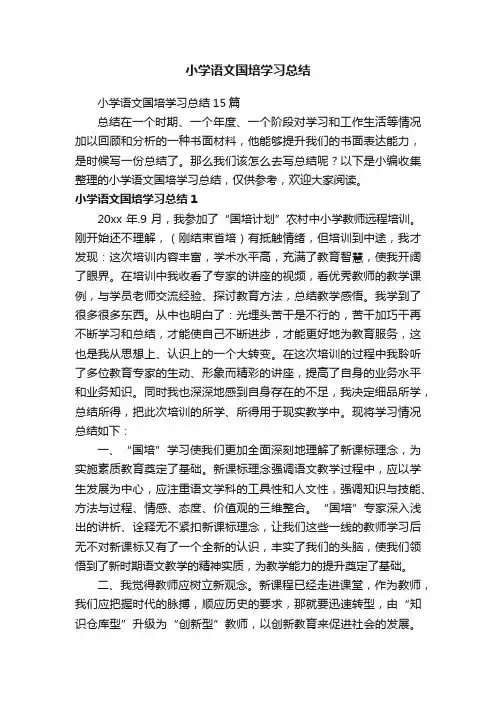 小学语文国培学习总结

小学语文国培学习总结15篇

总结在一个时期、一个年度、一个阶段对学习和工作生活等情况加以回顾和分析的一种书面材料，他能够提升我们的书面表达能力，是时候写一份总结了。那么我们该怎么去写总结呢？以下是小编收集整理的小学语文国培学习总结，仅供参考，欢迎大家阅读。

小学语文国培学习总结1

20xx年.9月，我参加了“国培计划”农村中小学教师远程培训。刚开始还不理解，（刚结束省培）有抵触情绪，但培训到中途，我才发现：这次培训内容丰富，学术水平高，充满了教育智慧，使我开阔了眼界。在培训中我收看了专家的讲座的视频，看优秀教师的教学课例，与学员老师交流经验、探讨教育方法，总结教学感悟。我学到了很多很多东西。从中也明白了：光埋头苦干是不行的，苦干加巧干再不断学习和总结，才能使自己不断进步，才能更好地为教育服务，这也是我从思想上、认识上的一个大转变。在这次培训的过程中我聆听了多位教育专家的生动、形象而精彩的讲座，提高了自身的业务水平和业务知识。同时我也深深地感到自身存在的不足，我决定细品所学，总结所得，把此次培训的所学、所得用于现实教学中。现将学习情况总结如下：

一、“国培”学习使我们更加全面深刻地理解了新课标理念，为实施素质教育奠定了基础。新课标理念强调语文教学过程中，应以学生发展为中心，应注重语文学科的工具性和人文性，强调知识与技能、方法与过程、情感、态度、价值观的三维整合。“国培”专家深入浅出的讲析、诠释无不紧扣新课标理念，让我们这些一线的教师学习后无不对新课标又有了一个全新的认识，丰实了我们的头脑，使我们领悟到了新时期语文教学的精神实质，为教学能力的提升奠定了基础。

二、我觉得教师应树立新观念。新课程已经走进课堂，作为教师，我们应把握时代的脉搏，顺应历史的要求，那就要迅速转型，由“知识仓库型”升级为“创新型”教师，以创新教育来促进社会的发展。